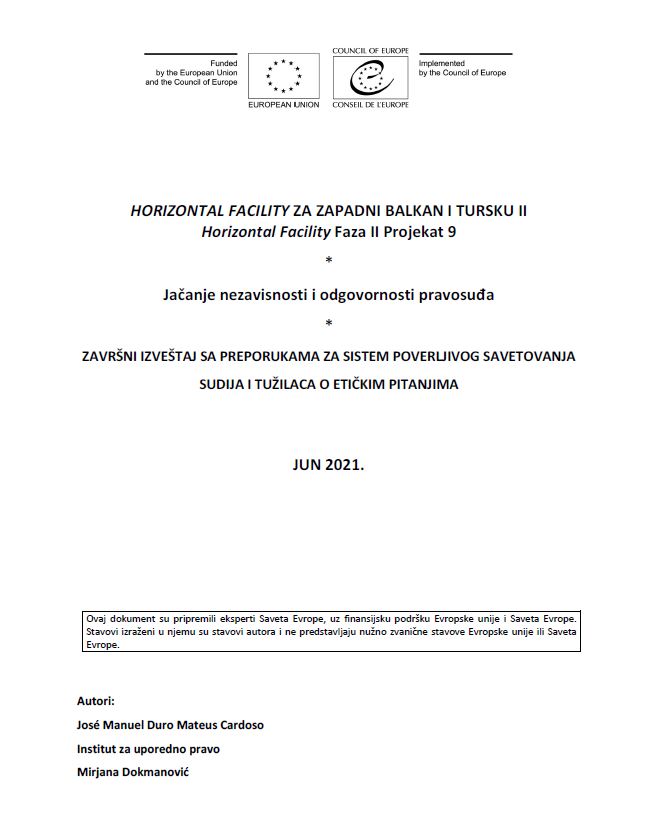 Funded by the European Union and the Council of Europe

EUROPEAN UNION

COUNCIL OF EUROPE

CONSEIL DE L'EUROPE

Implemented by the Council of Europe

HORIZONTAL FACILITY ZA ZAPADNI BALKAN I TURSKU II
Horizontal Facility Faza II Projekat 9

*

Jačanje nezavisnosti i odgovornosti pravosuđa

*

ZAVRŠNI IZVEŠTAJ SA PREPORUKAMA ZA SISTEM POVERLJIVOG SAVETOVANJA SUDIJA I TUŽILACA O ETIČKIM PITANJIMA

JUN 2021.

Ovaj dokument su pripremili eksperti Saveta Evrope, uz finansijsku podršku Evropske unije i Saveta Evrope. Stavovi izraženi u njemu su stavovi autora i ne predstavljaju nužno zvanične stavove Evropske unije ili Saveta Evrope.

Autori:

José Manuel Duro Mateus Cardoso

Institut za uporedno pravo

Mirjana Dokmanović